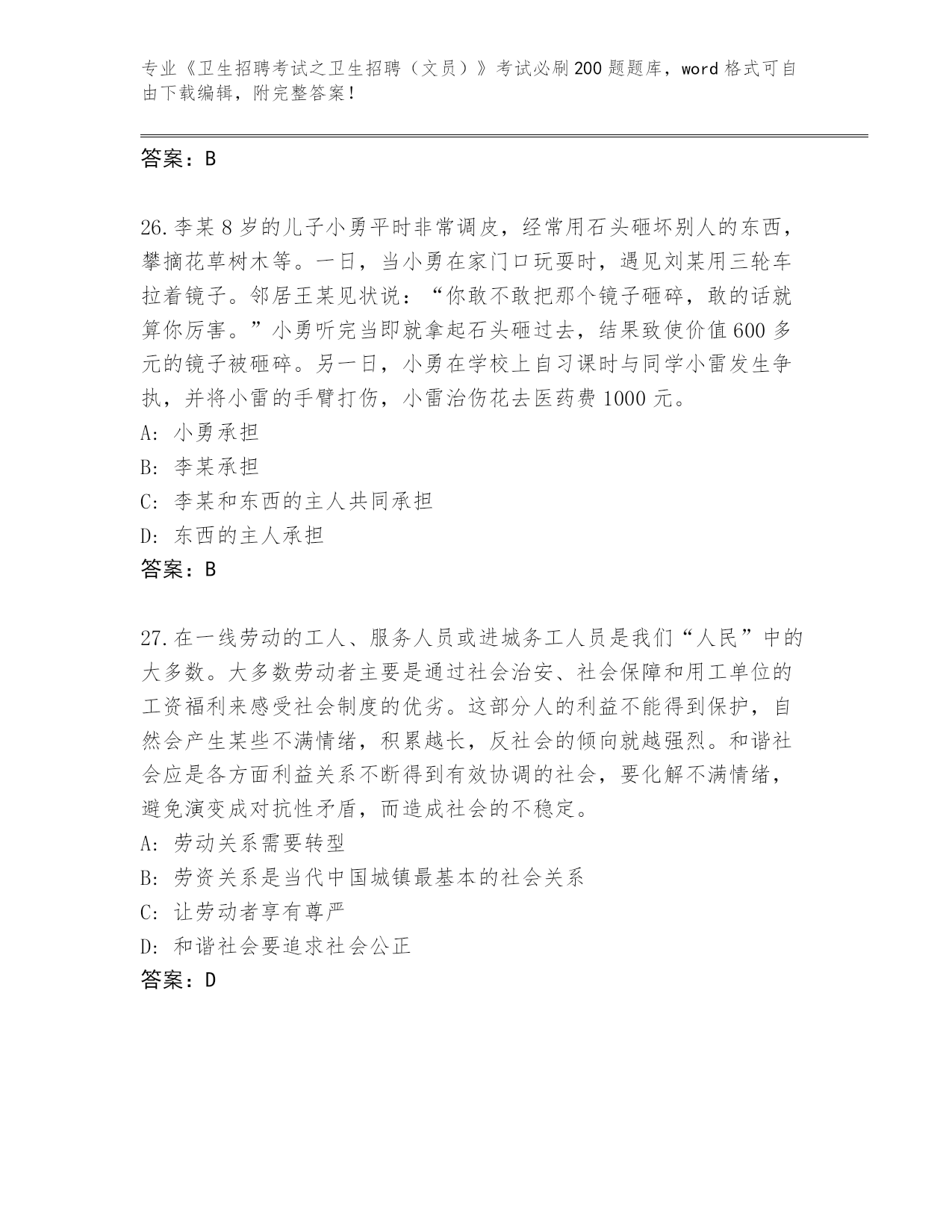 专业《卫生招聘考试之卫生招聘（文员）》考试必刷200题题库，word格式可自由下载编辑，附完整答案！

答案：B

26.李某8岁的儿子小勇平时非常调皮，经常用石头砸坏别人的东西，攀摘花草树木等。一日，当小勇在家门口玩耍时，遇见刘某用三轮车拉着镜子。邻居王某见状说：“你敢不敢把那个镜子砸碎，敢的话就算你厉害。”小勇听完当即就拿起石头砸过去，结果致使价值600多元的镜子被砸碎。另一日，小勇在学校上自习课时与同学小雷发生争执，并将小雷的手臂打伤，小雷治伤花去医药费1000元。
A：小勇承担
B：李某承担
C：李某和东西的主人共同承担
D：东西的主人承担
答案：B

27.在一线劳动的工人、服务人员或进城务工人员是我们“人民”中的大多数。大多数劳动者主要是通过社会治安、社会保障和用工单位的工资福利来感受社会制度的优劣。这部分人的利益不能得到保护，自然会产生某些不满情绪，积累越长，反社会的倾向就越强烈。和谐社会应是各方面利益关系不断得到有效协调的社会，要化解不满情绪，避免演变成对抗性矛盾，而造成社会的不稳定。
A：劳动关系需要转型
B：劳资关系是当代中国城镇最基本的社会关系
C：让劳动者享有尊严
D：和谐社会要追求社会公正
答案：D